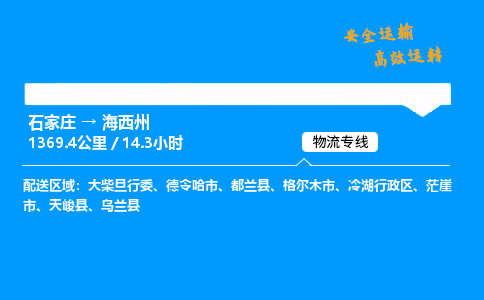 安全运输
高效运转

石家庄 → 海西州
1369.4公里 / 14.3小时

物流专线

配送区域：大柴旦行委、德令哈市、都兰县、格尔木市、冷湖行政区、茫崖市、天峻县、乌兰县